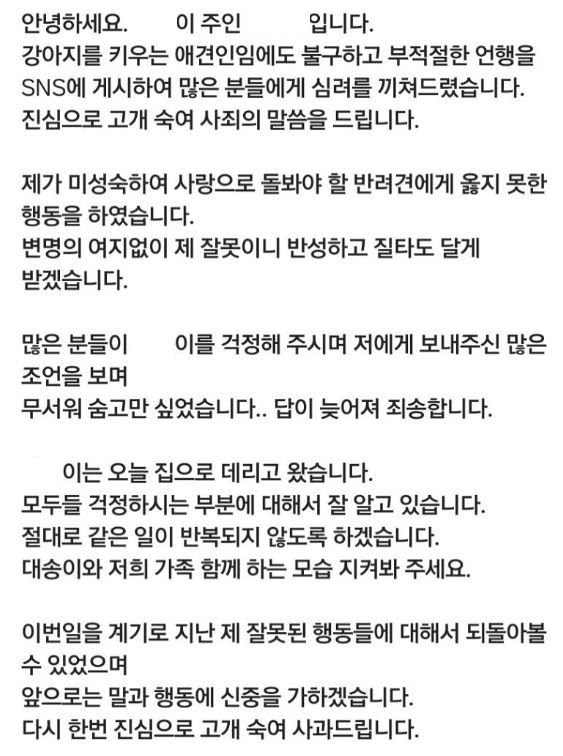 안녕하세요. 이 주인 입니다.
강아지를 키우는 애견인임에도 불구하고 부적절한 언행을 SNS에 게시하여 많은 분들에게 심려를 끼쳐드렸습니다.
진심으로 고개 숙여 사죄의 말씀을 드립니다.

제가 미성숙하여 사랑으로 돌봐야 할 반려견에게 옳지 못한 행동을 하였습니다.
변명의 여지없이 제 잘못이니 반성하고 질타도 달게 받겠습니다.

많은 분들이 이를 걱정해 주시며 저에게 보내주신 많은 조언을 보며
무서워 숨고만 싶었습니다.. 답이 늦어져 죄송합니다.

이는 오늘 집으로 데리고 왔습니다.
모두들 걱정하시는 부분에 대해서 잘 알고 있습니다.
절대로 같은 일이 반복되지 않도록 하겠습니다.
대송이와 저희 가족 함께 하는 모습 지켜봐 주세요.

이번일을 계기로 지난 제 잘못된 행동들에 대해서 되돌아볼 수 있었으며
앞으로는 말과 행동에 신중을 가하겠습니다.
다시 한번 진심으로 고개 숙여 사과드립니다.